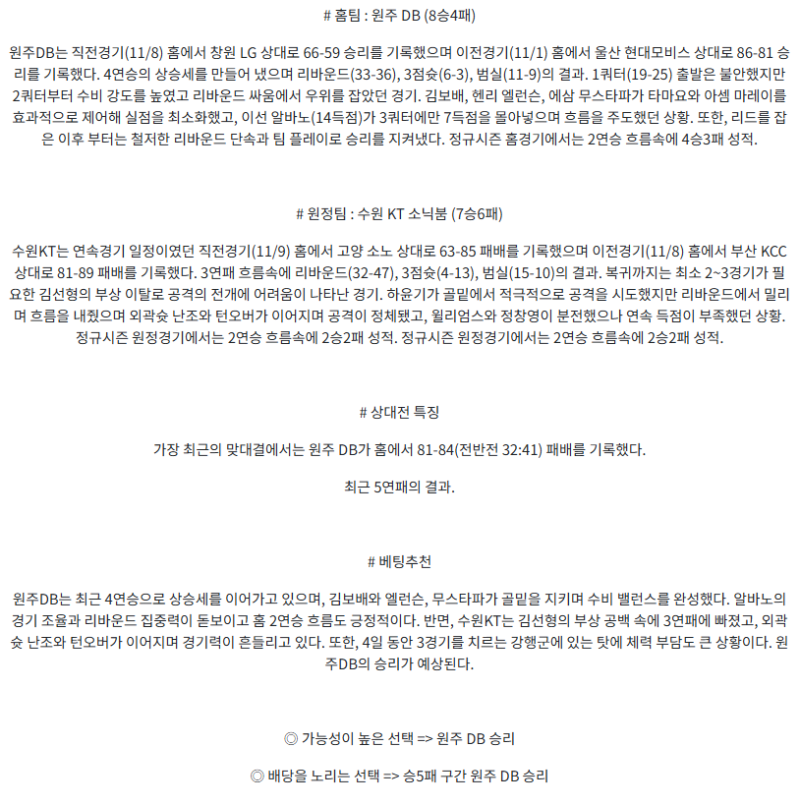 # 홈팀 : 원주 DB (8승4패)

원주DB는 직전경기(11/8) 홈에서 창원 LG 상대로 66-59 승리를 기록했으며 이전경기(11/1) 홈에서 울산 현대모비스 상대로 86-81 승리를 기록했다. 4연승의 상승세를 만들어 냈으며 리바운드(33-36), 3점슛(6-3), 범실(11-9)의 결과. 1쿼터(19-25) 출발은 불안했지만 2쿼터부터 수비 강도를 높였고 리바운드 싸움에서 우위를 잡았던 경기. 김보배, 헨리 엘런슨, 에삼 무스타파가 타마요와 아셈 마레이를 효과적으로 제어해 실점을 최소화했고, 이선 알바노(14득점)가 3쿼터에만 7득점을 몰아넣으며 흐름을 주도했던 상황. 또한, 리드를 잡은 이후 부터는 철저한 리바운드 단속과 팀 플레이로 승리를 지켜냈다. 정규시즌 홈경기에서는 2연승 흐름속에 4승3패 성적.

# 원정팀 : 수원 KT 소닉붐 (7승6패)

수원KT는 연속경기 일정이였던 직전경기(11/9) 홈에서 고양 소노 상대로 63-85 패배를 기록했으며 이전경기(11/8) 홈에서 부산 KCC 상대로 81-89 패배를 기록했다. 3연패 흐름속에 리바운드(32-47), 3점슛(4-13), 범실(15-10)의 결과. 복귀까지는 최소 2~3경기가 필요한 김선형의 부상 이탈로 공격의 전개에 어려움이 나타난 경기. 하윤기가 골밑에서 적극적으로 공격을 시도했지만 리바운드에서 밀리며 흐름을 내줬으며 외곽슛 난조와 턴오버가 이어지며 공격이 정체됐고, 윌리엄스와 정창영이 분전했으나 연속 득점이 부족했던 상황. 정규시즌 원정경기에서는 2연승 흐름속에 2승2패 성적. 정규시즌 원정경기에서는 2연승 흐름속에 2승2패 성적.

# 상대전 특징

가장 최근의 맞대결에서는 원주 DB가 홈에서 81-84(전반전 32:41) 패배를 기록했다.

최근 5연패의 결과.

# 베팅추천

원주DB는 최근 4연승으로 상승세를 이어가고 있으며, 김보배와 엘런슨, 무스타파가 골밑을 지키며 수비 밸런스를 완성했다. 알바노의 경기 조율과 리바운드 집중력이 돋보이고 홈 2연승 흐름도 긍정적이다. 반면, 수원KT는 김선형의 부상 공백 속에 3연패에 빠졌고, 외곽슛 난조와 턴오버가 이어지며 경기력이 흔들리고 있다. 또한, 4일 동안 3경기를 치르는 강행군에 있는 탓에 체력 부담도 큰 상황이다. 원주DB의 승리가 예상된다.

◎ 가능성이 높은 선택 => 원주 DB 승리

◎ 배당을 노리는 선택 => 승5패 구간 원주 DB 승리